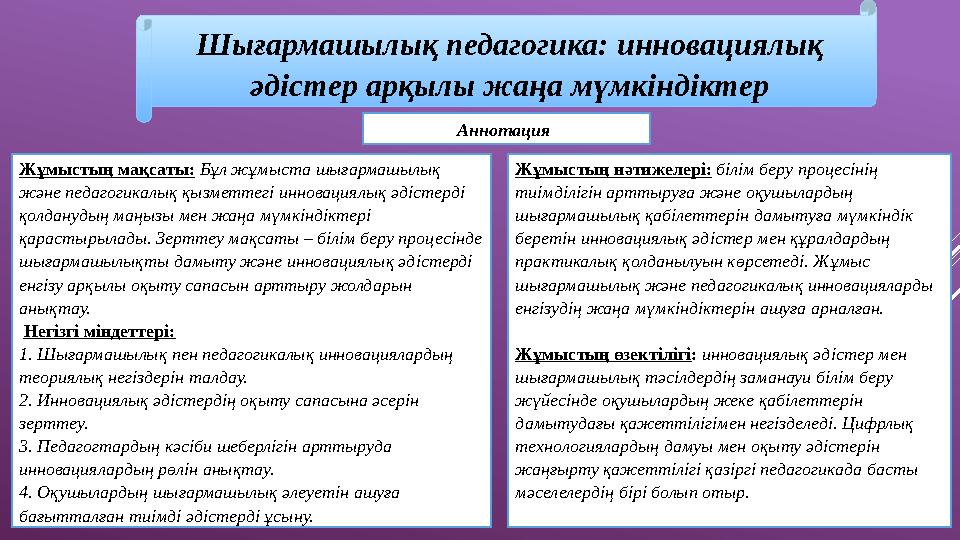 Шығармашылық педагогика: инновациялық әдістер арқылы жаңа мүмкіндіктер

Аннотация

Жұмыстың мақсаты: Бұл жұмыста шығармашылық және педагогикалық қызметтегі инновациялық әдістерді қолданудың маңызы мен жаңа мүмкіндіктері қарастырылады. Зерттеу мақсаты – білім беру процесінде шығармашылықты дамыту және инновациялық әдістерді енгізу арқылы оқыту сапасын арттыру жолдарын анықтау.

Негізгі міндеттері:
1. Шығармашылық пен педагогикалық инновациялардың теориялық негіздерін талдау.
2. Инновациялық әдістердің оқыту сапасына әсерін зерттеу.
3. Педагогтардың кәсіби шеберлігін арттыруда инновациялардың рөлін анықтау.
4. Оқушылардың шығармашылық әлеуетін ашуға бағытталған тиімді әдістерді ұсыну.

Жұмыстың нәтижелері: білім беру процесінің тиімділігін арттыруға және оқушылардың шығармашылық қабілеттерін дамытуға мүмкіндік беретін инновациялық әдістер мен құралдардың практикалық қолданылуын көрсетеді. Жұмыс шығармашылық және педагогикалық инновацияларды енгізудің жаңа мүмкіндіктерін ашуға арналған.

Жұмыстың өзектілігі: инновациялық әдістер мен шығармашылық тәсілдердің заманауи білім беру жүйесінде оқушылардың жеке қабілеттерін дамытудағы қажеттілігімен негізделеді. Цифрлық технологиялардың дамуы мен оқыту әдістерін жаңғырту қажеттілігі қазіргі педагогикада басты мәселелердің бірі болып отыр.